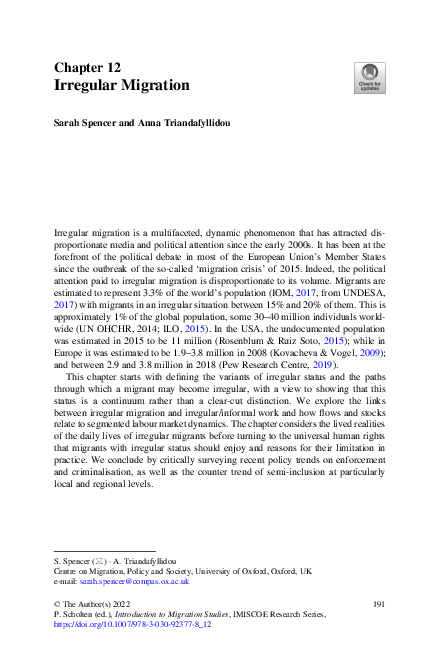 Chapter 12
Irregular Migration

Check for updates

Sarah Spencer and Anna Triandafyllidou

Irregular migration is a multifaceted, dynamic phenomenon that has attracted disproportionate media and political attention since the early 2000s. It has been at the forefront of the political debate in most of the European Union's Member States since the outbreak of the so-called 'migration crisis' of 2015. Indeed, the political attention paid to irregular migration is disproportionate to its volume. Migrants are estimated to represent 3.3% of the world's population (IOM, 2017, from UNDESA, 2017) with migrants in an irregular situation between 15% and 20% of them. This is approximately 1% of the global population, some 30–40 million individuals worldwide (UN OHCHR, 2014; ILO, 2015). In the USA, the undocumented population was estimated in 2015 to be 11 million (Rosenblum & Ruiz Soto, 2015); while in Europe it was estimated to be 1.9–3.8 million in 2008 (Kovacheva & Vogel, 2009); and between 2.9 and 3.8 million in 2018 (Pew Research Centre, 2019).

This chapter starts with defining the variants of irregular status and the paths through which a migrant may become irregular, with a view to showing that this status is a continuum rather than a clear-cut distinction. We explore the links between irregular migration and irregular/informal work and how flows and stocks relate to segmented labour market dynamics. The chapter considers the lived realities of the daily lives of irregular migrants before turning to the universal human rights that migrants with irregular status should enjoy and reasons for their limitation in practice. We conclude by critically surveying recent policy trends on enforcement and criminalisation, as well as the counter trend of semi-inclusion at particularly local and regional levels.

S. Spencer (✉) · A. Triandafyllidou
Centre on Migration, Policy and Society, University of Oxford, Oxford, UK
e-mail: sarah.spencer@compas.ox.ac.uk

© The Author(s) 2022
P. Scholten (ed.), Introduction to Migration Studies, IMISCOE Research Series, https://doi.org/10.1007/978-3-030-92377-8_12

191